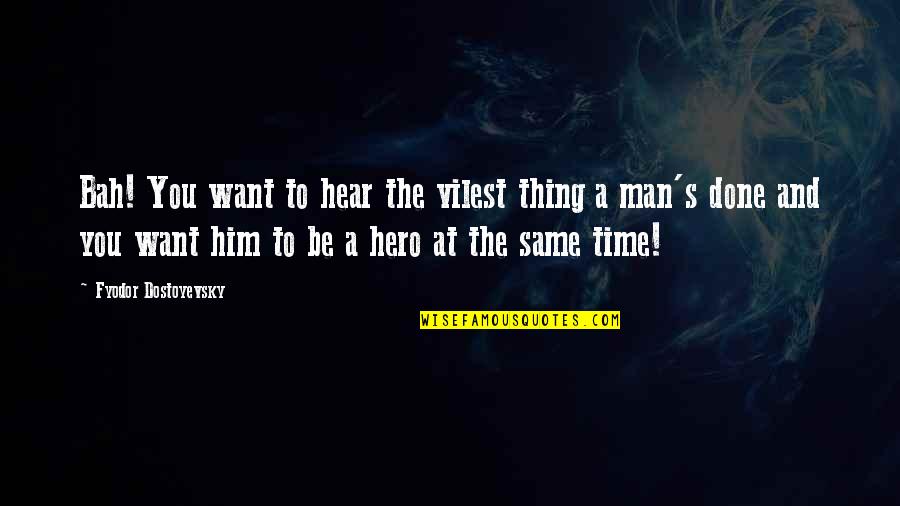 Bah! You want to hear the vilest thing a man's done and you want him to be a hero at the same time!

~ Fyodor Dostoyevsky

WISEFAMOUSQUOTES.COM